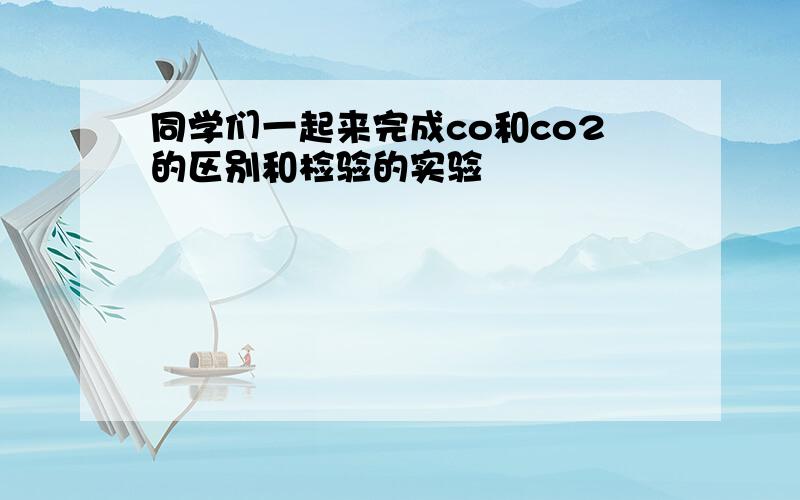 同学们一起来完成co和co2的区别和检验的实验